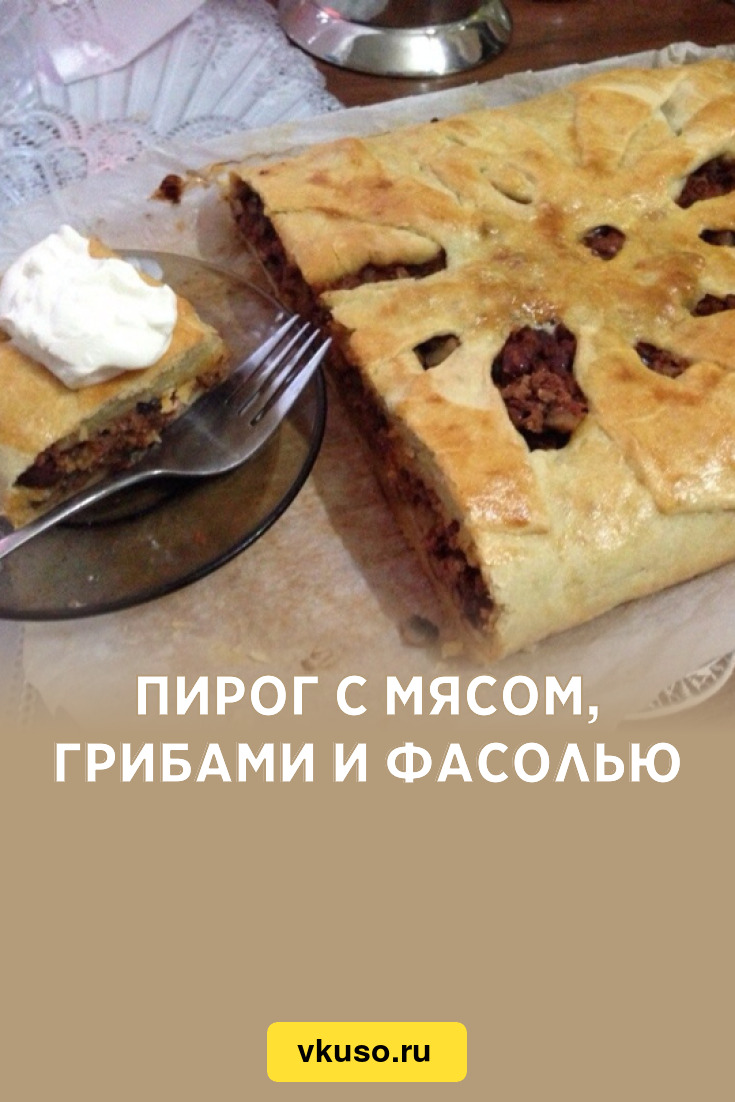 ПИРОГ С МЯСОМ, ГРИБАМИ И ФАСОЛЬЮ

vkuso.ru